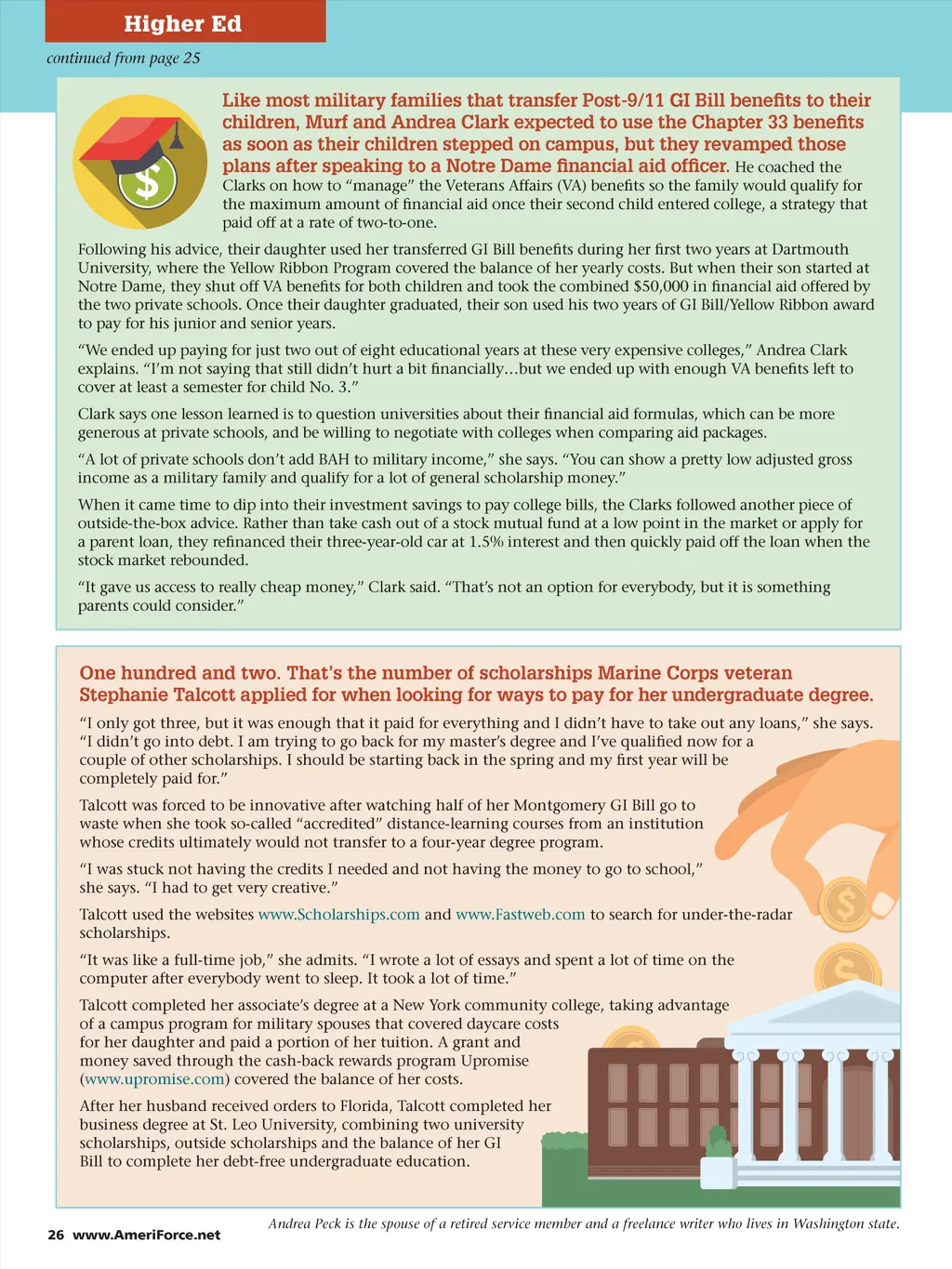 Higher Ed

continued from page 25

Like most military families that transfer Post-9/11 GI Bill benefits to their children, Murf and Andrea Clark expected to use the Chapter 33 benefits as soon as their children stepped on campus, but they revamped those plans after speaking to a Notre Dame financial aid officer. He coached the Clarks on how to "manage" the Veterans Affairs (VA) benefits so the family would qualify for the maximum amount of financial aid once their second child entered college, a strategy that paid off at a rate of two-to-one.

Following his advice, their daughter used her transferred GI Bill benefits during her first two years at Dartmouth University, where the Yellow Ribbon Program covered the balance of her yearly costs. But when their son started at Notre Dame, they shut off VA benefits for both children and took the combined $50,000 in financial aid offered by the two private schools. Once their daughter graduated, their son used his two years of GI Bill/Yellow Ribbon award to pay for his junior and senior years.

"We ended up paying for just two out of eight educational years at these very expensive colleges," Andrea Clark explains. "I'm not saying that still didn't hurt a bit financially…but we ended up with enough VA benefits left to cover at least a semester for child No. 3."

Clark says one lesson learned is to question universities about their financial aid formulas, which can be more generous at private schools, and be willing to negotiate with colleges when comparing aid packages.

"A lot of private schools don't add BAH to military income," she says. "You can show a pretty low adjusted gross income as a military family and qualify for a lot of general scholarship money."

When it came time to dip into their investment savings to pay college bills, the Clarks followed another piece of outside-the-box advice. Rather than take cash out of a stock mutual fund at a low point in the market or apply for a parent loan, they refinanced their three-year-old car at 1.5% interest and then quickly paid off the loan when the stock market rebounded.

"It gave us access to really cheap money," Clark said. "That's not an option for everybody, but it is something parents could consider."

One hundred and two. That's the number of scholarships Marine Corps veteran Stephanie Talcott applied for when looking for ways to pay for her undergraduate degree.

"I only got three, but it was enough that it paid for everything and I didn't have to take out any loans," she says. "I didn't go into debt. I am trying to go back for my master's degree and I've qualified now for a couple of other scholarships. I should be starting back in the spring and my first year will be completely paid for."

Talcott was forced to be innovative after watching half of her Montgomery GI Bill go to waste when she took so-called "accredited" distance-learning courses from an institution whose credits ultimately would not transfer to a four-year degree program.

"I was stuck not having the credits I needed and not having the money to go to school," she says. "I had to get very creative."

Talcott used the websites www.Scholarships.com and www.Fastweb.com to search for under-the-radar scholarships.

"It was like a full-time job," she admits. "I wrote a lot of essays and spent a lot of time on the computer after everybody went to sleep. It took a lot of time."

Talcott completed her associate's degree at a New York community college, taking advantage of a campus program for military spouses that covered daycare costs for her daughter and paid a portion of her tuition. A grant and money saved through the cash-back rewards program Upromise (www.upromise.com) covered the balance of her costs.

After her husband received orders to Florida, Talcott completed her business degree at St. Leo University, combining two university scholarships, outside scholarships and the balance of her GI Bill to complete her debt-free undergraduate education.

Andrea Peck is the spouse of a retired service member and a freelance writer who lives in Washington state.

26 www.AmeriForce.net